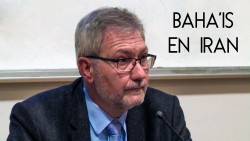 BAHA'IS
EN IRAN